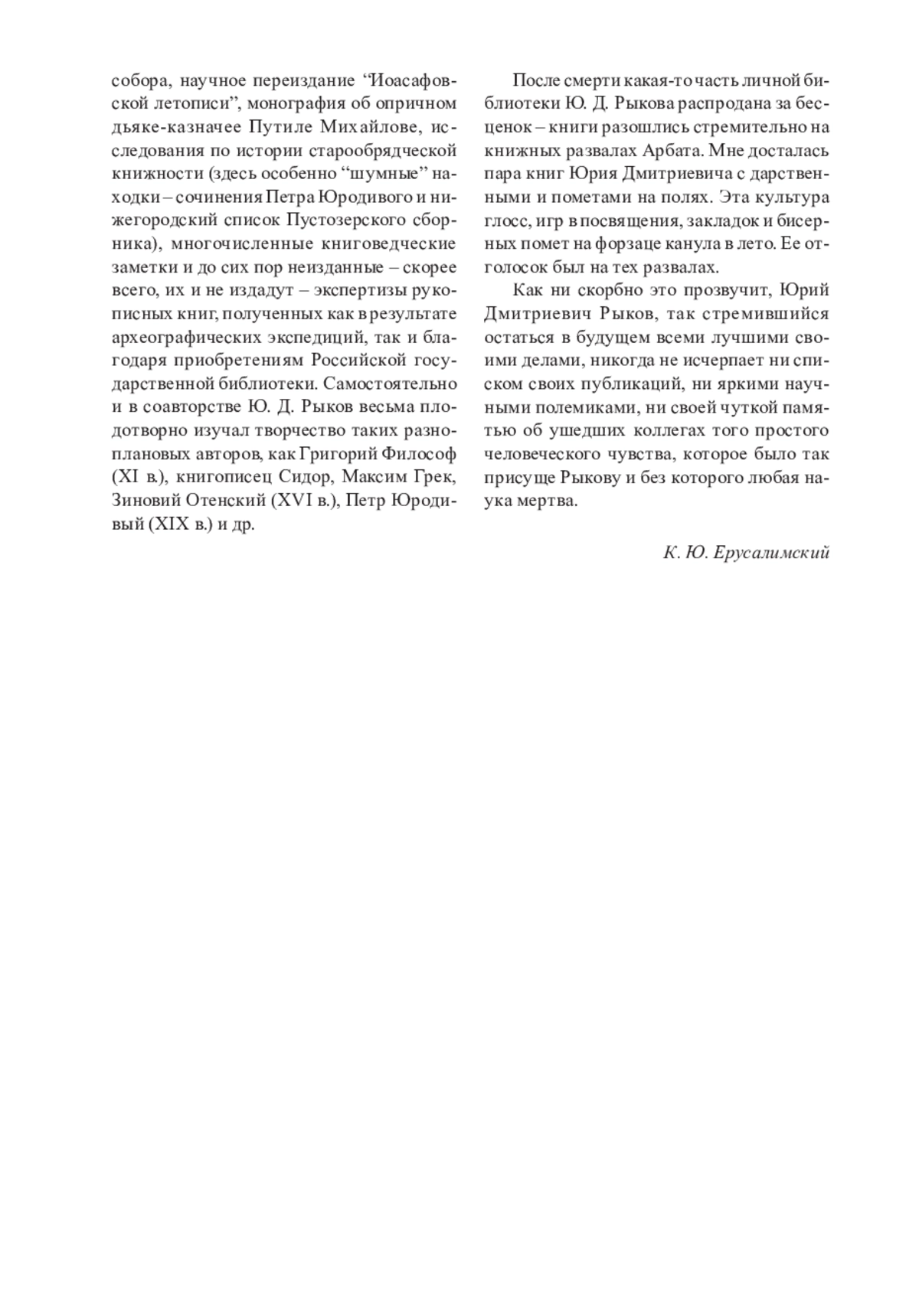 собора, научное переиздание “Иоасафовской летописи”, монография об опричном дьяке-казначее Путиле Михайлове, исследования по истории старообрядческой книжности (здесь особенно “шумные” находки – сочинения Петра Юродивого и нижегородский список Пустозерского сборника), многочисленные книговедческие заметки и до сих пор неизданные – скорее всего, их и не издадут – экспертизы рукописных книг, полученных как в результате археографических экспедиций, так и благодаря приобретениям Российской государственной библиотеки. Самостоятельно и в соавторстве Ю. Д. Рыков весьма плодотворно изучал творчество таких разноплановых авторов, как Григорий Философ (XI в.), книгописец Сидор, Максим Грек, Зиновий Отенский (XVI в.), Петр Юродивый (XIX в.) и др.

После смерти какая-то часть личной библиотеки Ю. Д. Рыкова распродана за бесценок – книги разошлись стремительно на книжных развалах Арбата. Мне досталась пара книг Юрия Дмитриевича с дарственными и пометами на полях. Эта культура глосс, игр в посвящения, закладок и бисерных помет на форзаце канула в лето. Ее отголосок был на тех развалах.

Как ни скорбно это прозвучит, Юрий Дмитриевич Рыков, так стремившийся остаться в будущем всеми лучшими своими делами, никогда не исчерпает ни списком своих публикаций, ни яркими научными полемиками, ни своей чуткой памятью об ушедших коллегах того простого человеческого чувства, которое было так присуще Рыкову и без которого любая наука мертва.

К. Ю. Ерусалимский